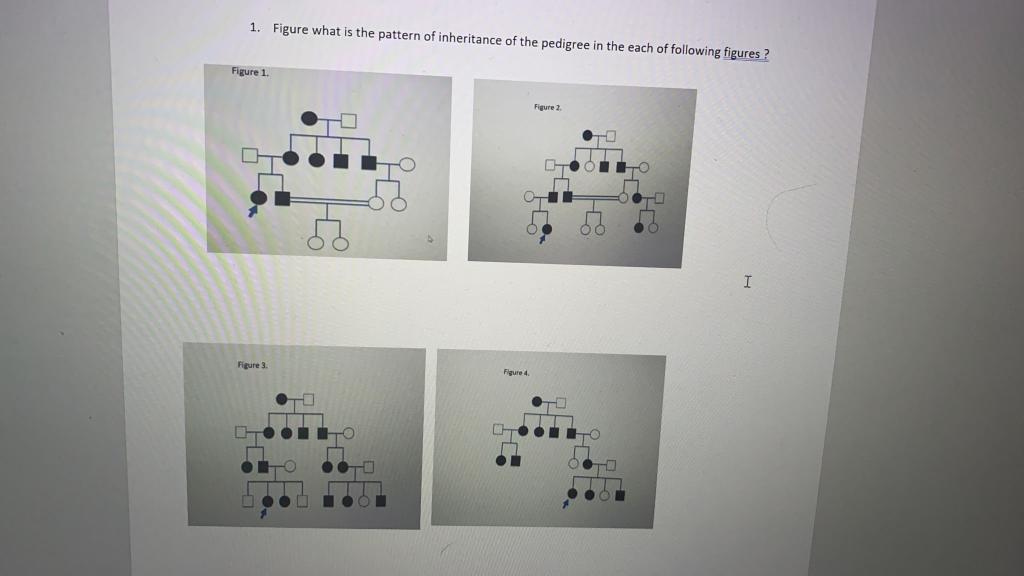 1. Figure what is the pattern of inheritance of the pedigree in the each of following figures ?

Figure 1.

Figure 2.

Figure 3.

Figure 4.